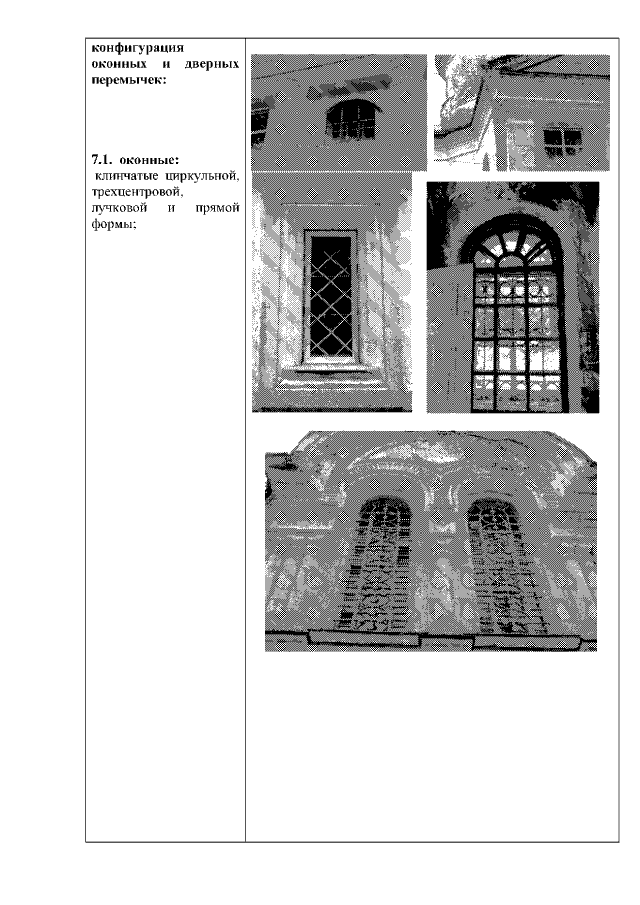 конфигурация оконных и дверных перемычек:

7.1. оконные:
клинчатые циркульной, трехцентровой, лучковой и прямой формы;